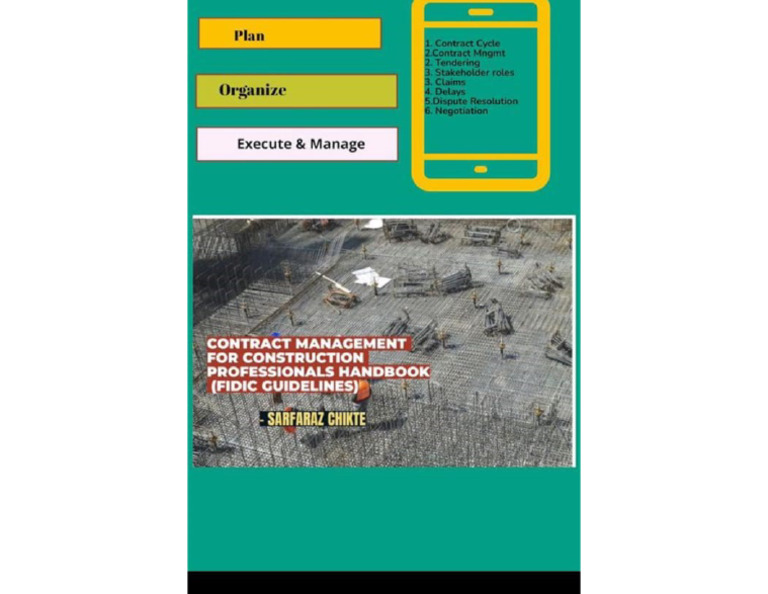 Plan

Organize

Execute & Manage

1. Contract Cycle
2.Contract Mngmt
2. Tendering
3. Stakeholder roles
3. Claims
4. Delays
5.Dispute Resolution
6. Negotiation

CONTRACT MANAGEMENT FOR CONSTRUCTION PROFESSIONALS HANDBOOK (FIDIC GUIDELINES)

- SARFARAZ CHIKTE